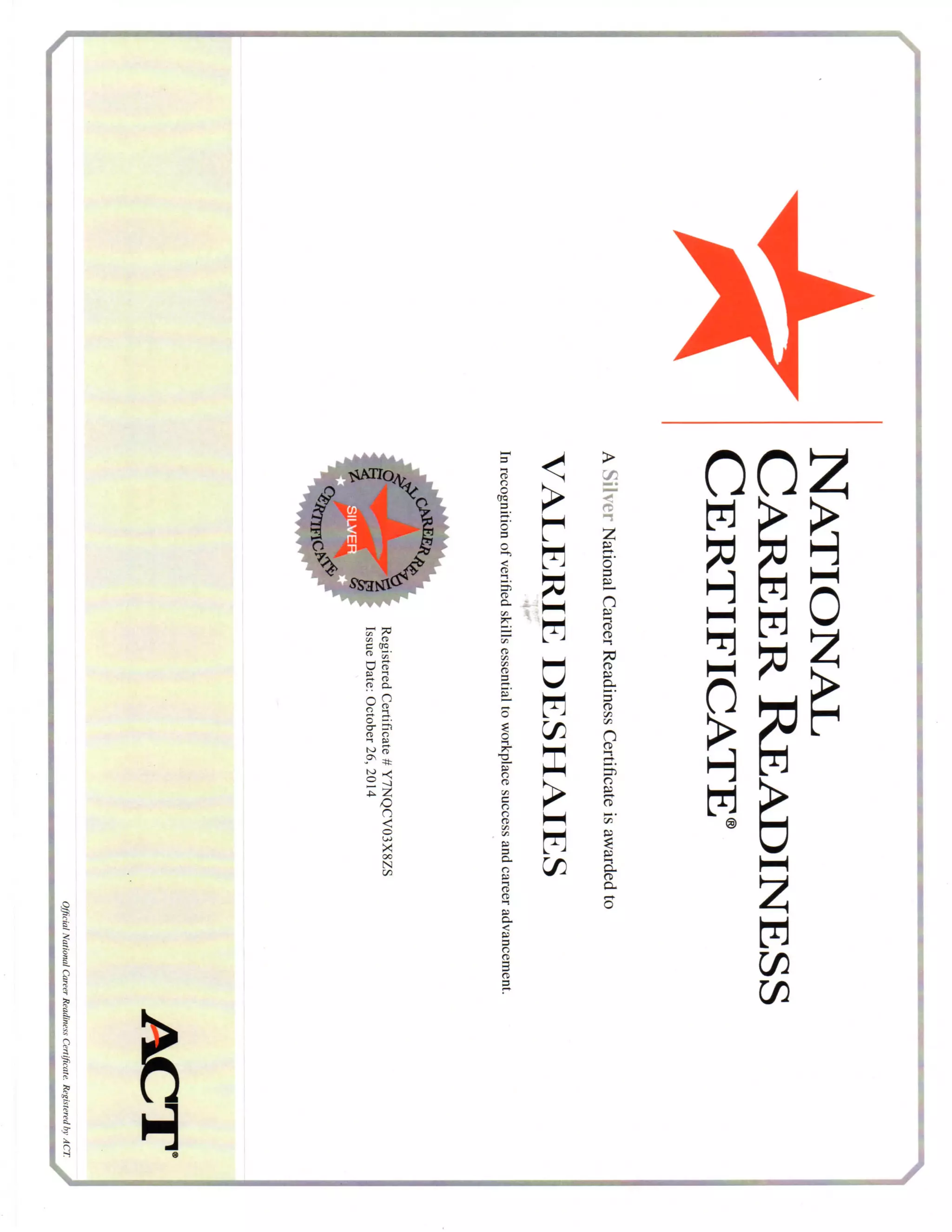 NATIONAL CAREER READINESS CERTIFICATE®

A Silver National Career Readiness Certificate is awarded to

VALERIE DESHAIES

In recognition of verified skills essential to workplace success and career advancement.

NATIONAL CAREER READINESS CERTIFICATE SILVER

Registered Certificate # Y7NQCV03X8ZS
Issue Date: October 26, 2014

ACT®

Official National Career Readiness Certificate. Registered by ACT.